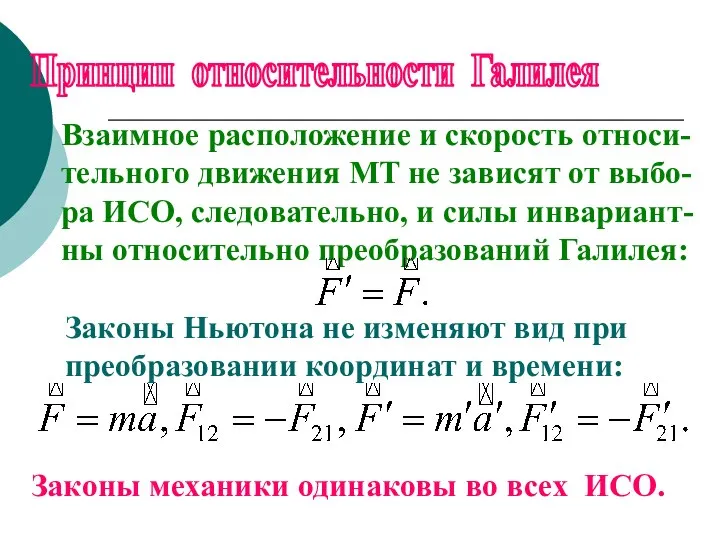 Принцип относительности Галилея

Взаимное расположение и скорость относительного движения МТ не зависят от выбора ИСО, следовательно, и силы инвариантны относительно преобразований Галилея:

$\vec{F}' = \vec{F}.$

Законы Ньютона не изменяют вид при преобразовании координат и времени:

$\vec{F} = m\vec{a}, \vec{F}_{12} = -\vec{F}_{21}, \vec{F}' = m'\vec{a}', \vec{F}'_{12} = -\vec{F}'_{21}.$

Законы механики одинаковы во всех ИСО.